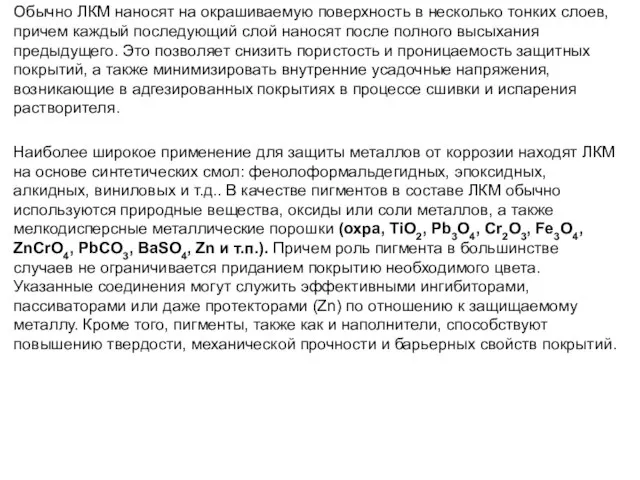 Обычно ЛКМ наносят на окрашиваемую поверхность в несколько тонких слоев, причем каждый последующий слой наносят после полного высыхания предыдущего. Это позволяет снизить пористость и проницаемость защитных покрытий, а также минимизировать внутренние усадочные напряжения, возникающие в адгезированных покрытиях в процессе сшивки и испарения растворителя.

Наиболее широкое применение для защиты металлов от коррозии находят ЛКМ на основе синтетических смол: фенолоформальдегидных, эпоксидных, алкидных, виниловых и т.д.. В качестве пигментов в составе ЛКМ обычно используются природные вещества, оксиды или соли металлов, а также мелкодисперсные металлические порошки (охра, $TiO_2$, $Pb_3O_4$, $Cr_2O_3$, $Fe_3O_4$, $ZnCrO_4$, $PbCO_3$, $BaSO_4$, Zn и т.п.). Причем роль пигмента в большинстве случаев не ограничивается приданием покрытию необходимого цвета. Указанные соединения могут служить эффективными ингибиторами, пассиваторами или даже протекторами (Zn) по отношению к защищаемому металлу. Кроме того, пигменты, также как и наполнители, способствуют повышению твердости, механической прочности и барьерных свойств покрытий.